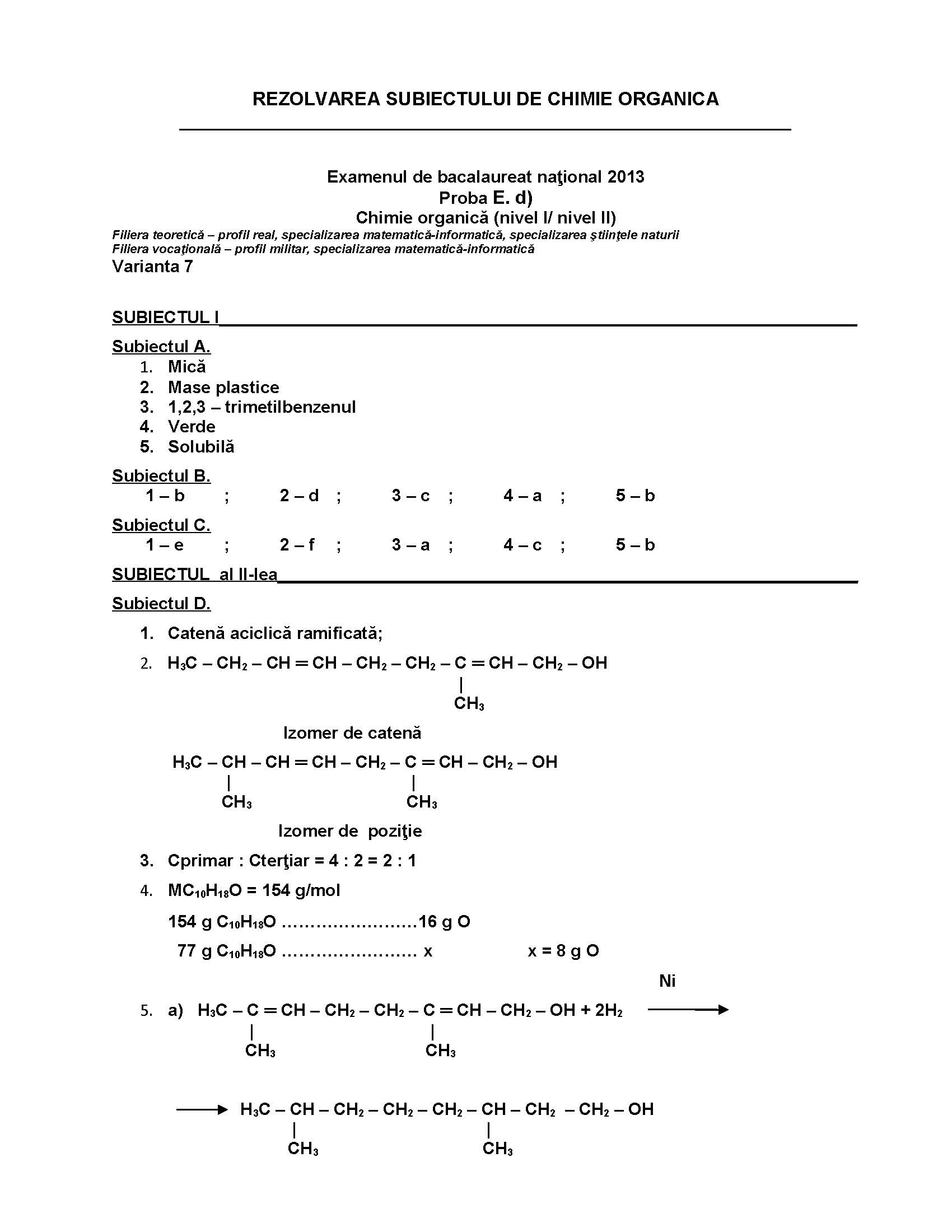 REZOLVAREA SUBIECTULUI DE CHIMIE ORGANICA

Examenul de bacalaureat naţional 2013
Proba E. d)
Chimie organică (nivel I/ nivel II)
Filiera teoretică – profil real, specializarea matematică-informatică, specializarea ştiinţele naturii
Filiera vocaţională – profil militar, specializarea matematică-informatică
Varianta 7

SUBIECTUL I

Subiectul A.
1. Mică
2. Mase plastice
3. 1,2,3 – trimetilbenzenul
4. Verde
5. Solubilă

Subiectul B.
1 – b ; 2 – d ; 3 – c ; 4 – a ; 5 – b

Subiectul C.
1 – e ; 2 – f ; 3 – a ; 4 – c ; 5 – b

SUBIECTUL al II-lea

Subiectul D.
1. Catenă aciclică ramificată;
2. $H_3C - CH_2 - CH = CH - CH_2 - CH_2 - C(CH_3) = CH - CH_2 - OH$

Izomer de catenă

$H_3C - CH(CH_3) - CH = CH - CH_2 - C(CH_3) = CH - CH_2 - OH$

Izomer de poziţie

3. Cprimar : Cterţiar = 4 : 2 = 2 : 1
4. $MC_{10}H_{18}O$ = 154 g/mol
154 g $C_{10}H_{18}O$ ........................16 g O
77 g $C_{10}H_{18}O$ ........................ x x = 8 g O

5. a) $H_3C - C(CH_3) = CH - CH_2 - CH_2 - C(CH_3) = CH - CH_2 - OH + 2H_2 \xrightarrow{Ni}$

$\longrightarrow H_3C - CH(CH_3) - CH_2 - CH_2 - CH_2 - CH(CH_3) - CH_2 - CH_2 - OH$